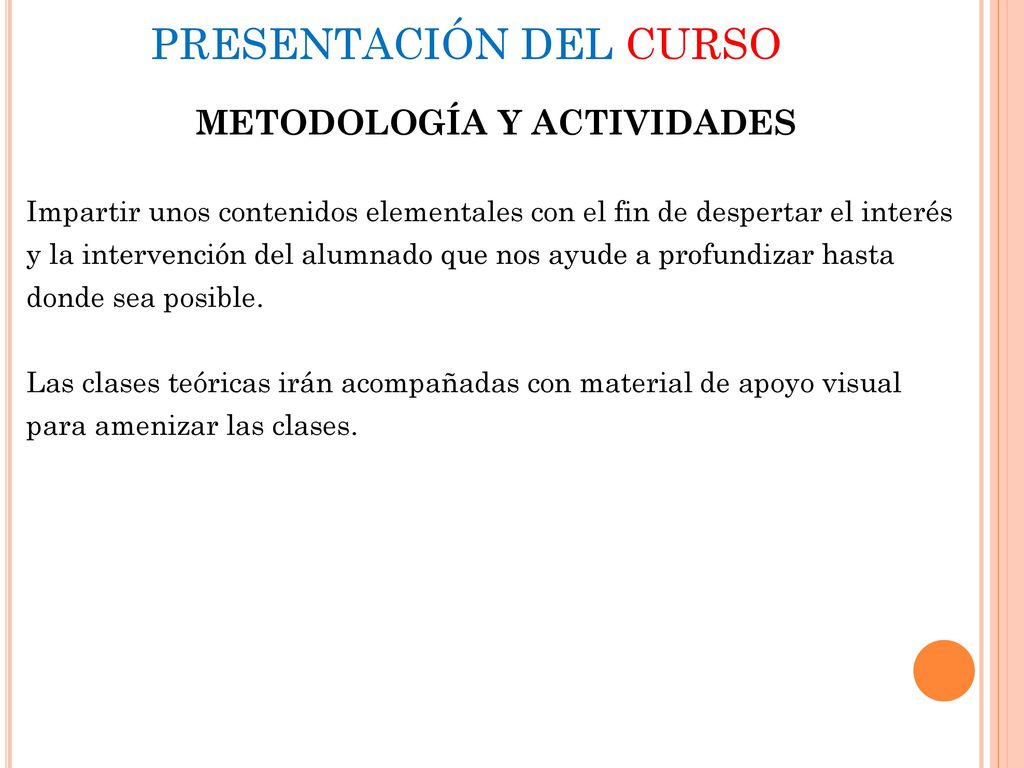 PRESENTACIÓN DEL CURSO

METODOLOGÍA Y ACTIVIDADES

Impartir unos contenidos elementales con el fin de despertar el interés y la intervención del alumnado que nos ayude a profundizar hasta donde sea posible.

Las clases teóricas irán acompañadas con material de apoyo visual para amenizar las clases.